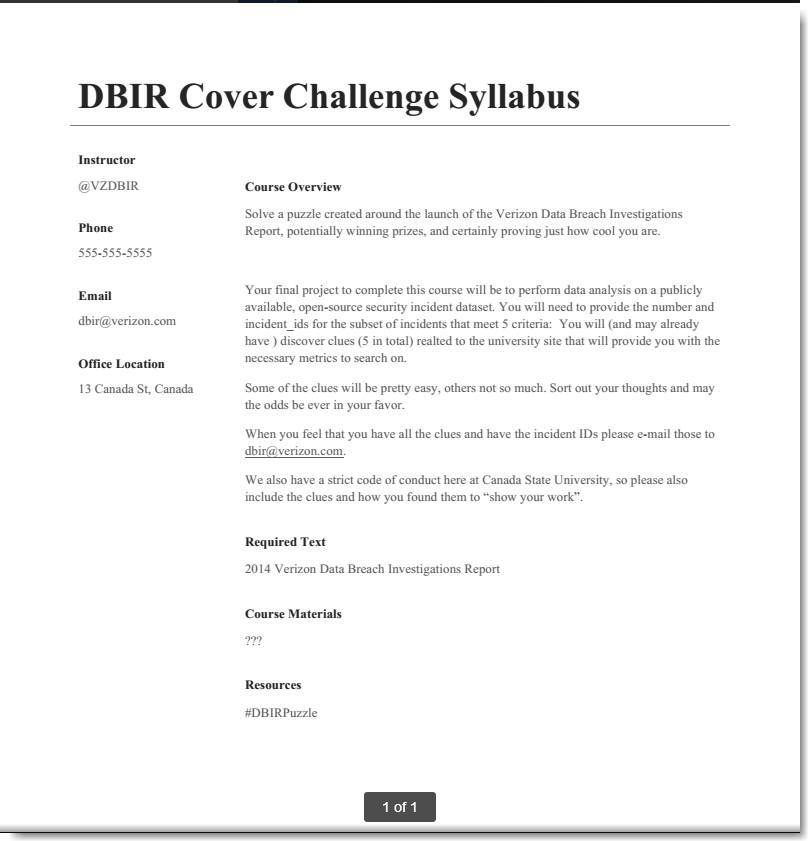 DBIR Cover Challenge Syllabus

Instructor

@VZDBIR

Phone

555-555-5555

Email

dbir@verizon.com

Office Location

13 Canada St, Canada

Course Overview

Solve a puzzle created around the launch of the Verizon Data Breach Investigations Report, potentially winning prizes, and certainly proving just how cool you are.

Your final project to complete this course will be to perform data analysis on a publicly available, open-source security incident dataset. You will need to provide the number and incident_ids for the subset of incidents that meet 5 criteria: You will (and may already have ) discover clues (5 in total) realted to the university site that will provide you with the necessary metrics to search on.

Some of the clues will be pretty easy, others not so much. Sort out your thoughts and may the odds be ever in your favor.

When you feel that you have all the clues and have the incident IDs please e-mail those to dbir@verizon.com.

We also have a strict code of conduct here at Canada State University, so please also include the clues and how you found them to “show your work”.

Required Text

2014 Verizon Data Breach Investigations Report

Course Materials

???

Resources

#DBIRPuzzle

1 of 1